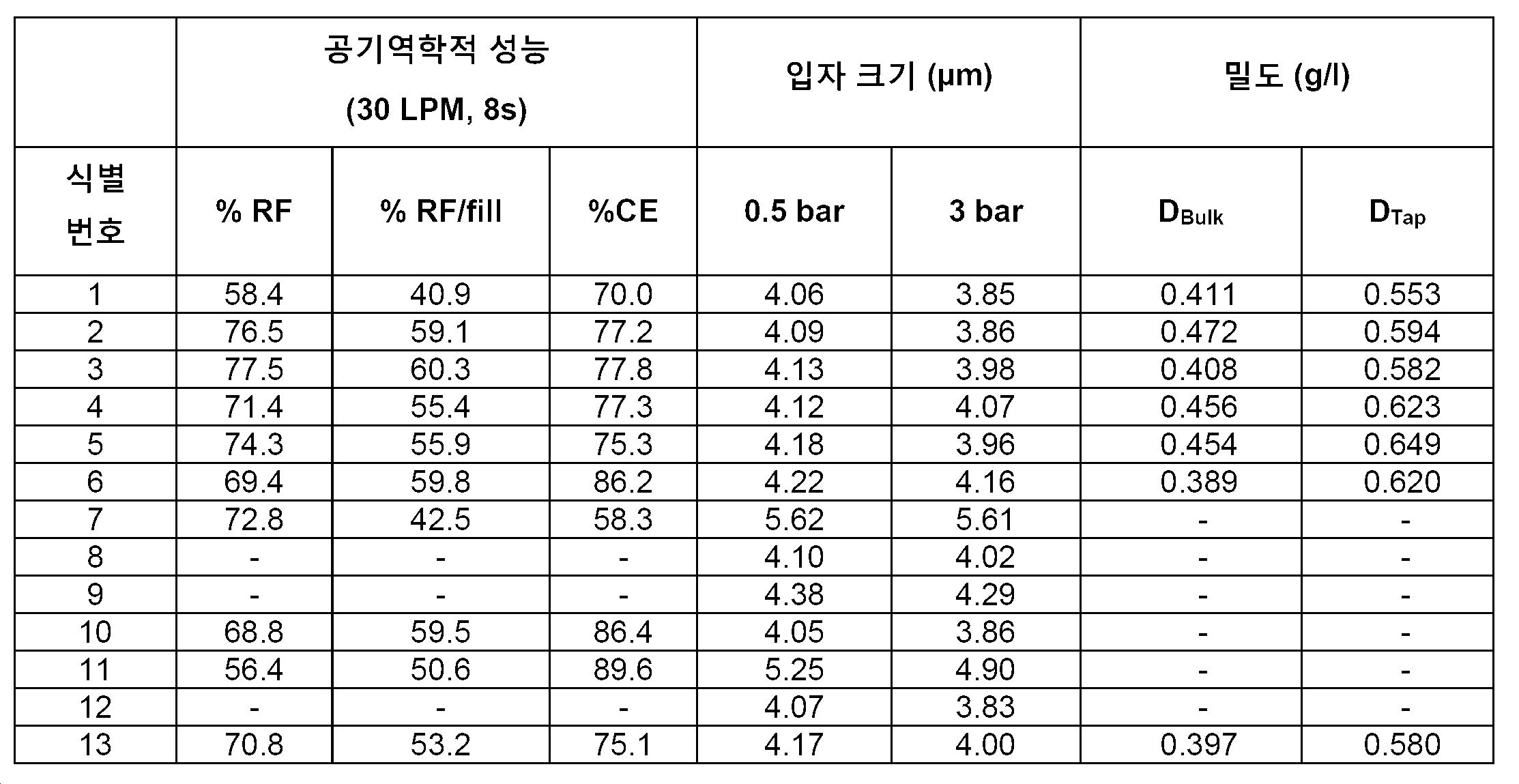 |  | 공기역학적 성능 (30 LPM, 8s) | | | 입자 크기 (μm) | | 밀도 (g/l) | |
|---|---|---|---|---|---|---|---|
| 식별 번호 | % RF | % RF/fill | %CE | 0.5 bar | 3 bar | $D_{Bulk}$ | $D_{Tap}$ |
| 1 | 58.4 | 40.9 | 70.0 | 4.06 | 3.85 | 0.411 | 0.553 |
| 2 | 76.5 | 59.1 | 77.2 | 4.09 | 3.86 | 0.472 | 0.594 |
| 3 | 77.5 | 60.3 | 77.8 | 4.13 | 3.98 | 0.408 | 0.582 |
| 4 | 71.4 | 55.4 | 77.3 | 4.12 | 4.07 | 0.456 | 0.623 |
| 5 | 74.3 | 55.9 | 75.3 | 4.18 | 3.96 | 0.454 | 0.649 |
| 6 | 69.4 | 59.8 | 86.2 | 4.22 | 4.16 | 0.389 | 0.620 |
| 7 | 72.8 | 42.5 | 58.3 | 5.62 | 5.61 | - | - |
| 8 | - | - | - | 4.10 | 4.02 | - | - |
| 9 | - | - | - | 4.38 | 4.29 | - | - |
| 10 | 68.8 | 59.5 | 86.4 | 4.05 | 3.86 | - | - |
| 11 | 56.4 | 50.6 | 89.6 | 5.25 | 4.90 | - | - |
| 12 | - | - | - | 4.07 | 3.83 | - | - |
| 13 | 70.8 | 53.2 | 75.1 | 4.17 | 4.00 | 0.397 | 0.580 |